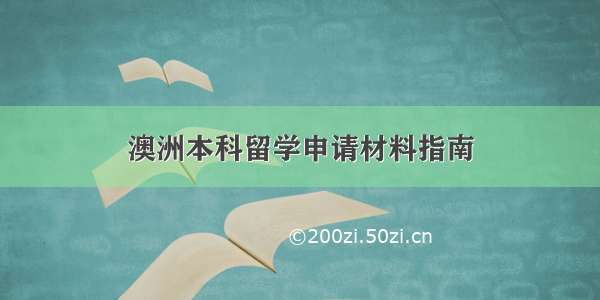 澳洲本科留学申请材料指南

©200zi.50zi.cn